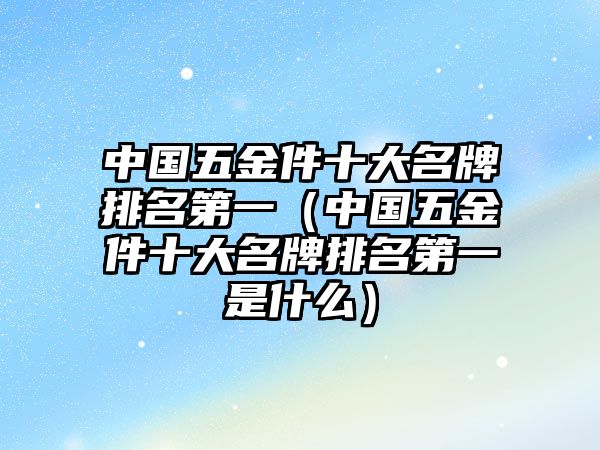 中国五金件十大名牌排名第一（中国五金件十大名牌排名第一是什么）